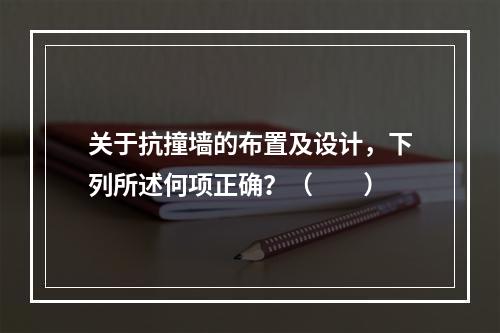 关于抗撞墙的布置及设计，下列所述何项正确？（　　）